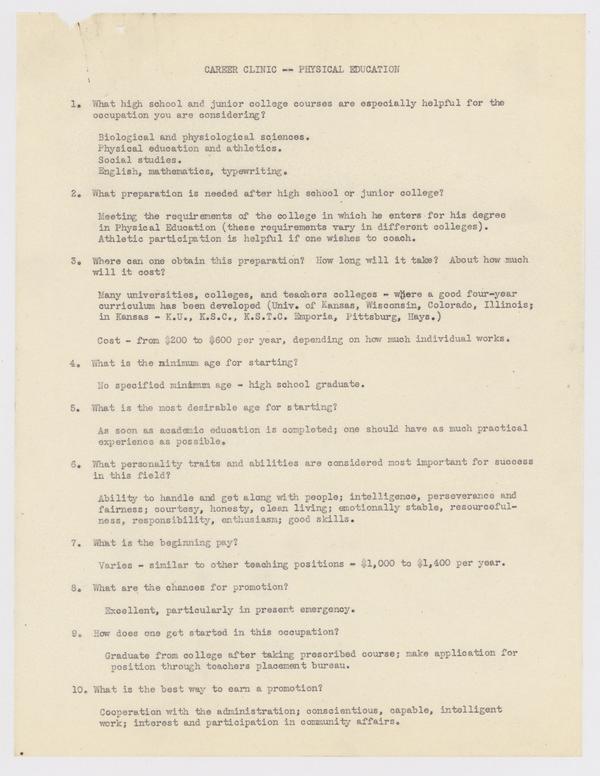 CAREER CLINIC -- PHYSICAL EDUCATION

1. What high school and junior college courses are especially helpful for the occupation you are considering?

Biological and physiological sciences.
Physical education and athletics.
Social studies.
English, mathematics, typewriting.

2. What preparation is needed after high school or junior college?

Meeting the requirements of the college in which he enters for his degree in Physical Education (these requirements vary in different colleges). Athletic participation is helpful if one wishes to coach.

3. Where can one obtain this preparation? How long will it take? About how much will it cost?

Many universities, colleges, and teachers colleges - where a good four-year curriculum has been developed (Univ. of Kansas, Wisconsin, Colorado, Illinois; in Kansas - K.U., K.S.C., K.S.T.C. Emporia, Pittsburg, Hays.)

Cost - from $200 to $600 per year, depending on how much individual works.

4. What is the minimum age for starting?

No specified minimum age - high school graduate.

5. What is the most desirable age for starting?

As soon as academic education is completed; one should have as much practical experience as possible.

6. What personality traits and abilities are considered most important for success in this field?

Ability to handle and get along with people; intelligence, perseverance and fairness; courtesy, honesty, clean living; emotionally stable, resourcefulness, responsibility, enthusiasm; good skills.

7. What is the beginning pay?

Varies - similar to other teaching positions - $1,000 to $1,400 per year.

8. What are the chances for promotion?

Excellent, particularly in present emergency.

9. How does one get started in this occupation?

Graduate from college after taking prescribed course; make application for position through teachers placement bureau.

10. What is the best way to earn a promotion?

Cooperation with the administration; conscientious, capable, intelligent work; interest and participation in community affairs.